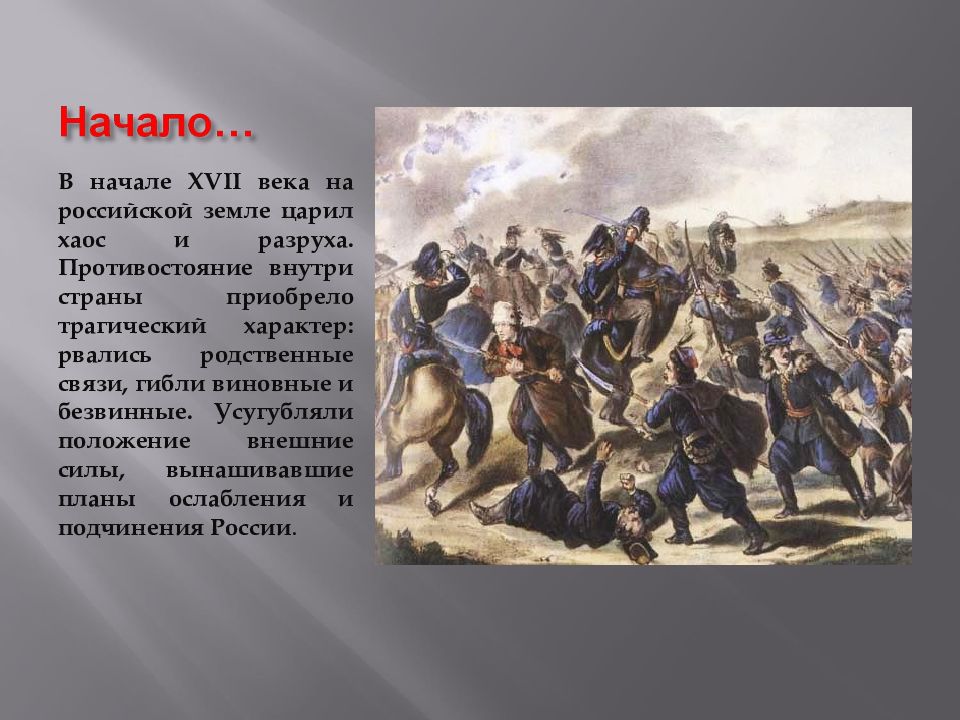 Начало…

В начале XVII века на российской земле царил хаос и разруха. Противостояние внутри страны приобрело трагический характер: рвались родственные связи, гибли виновные и безвинные. Усугубляли положение внешние силы, вынашивавшие планы ослабления и подчинения России.